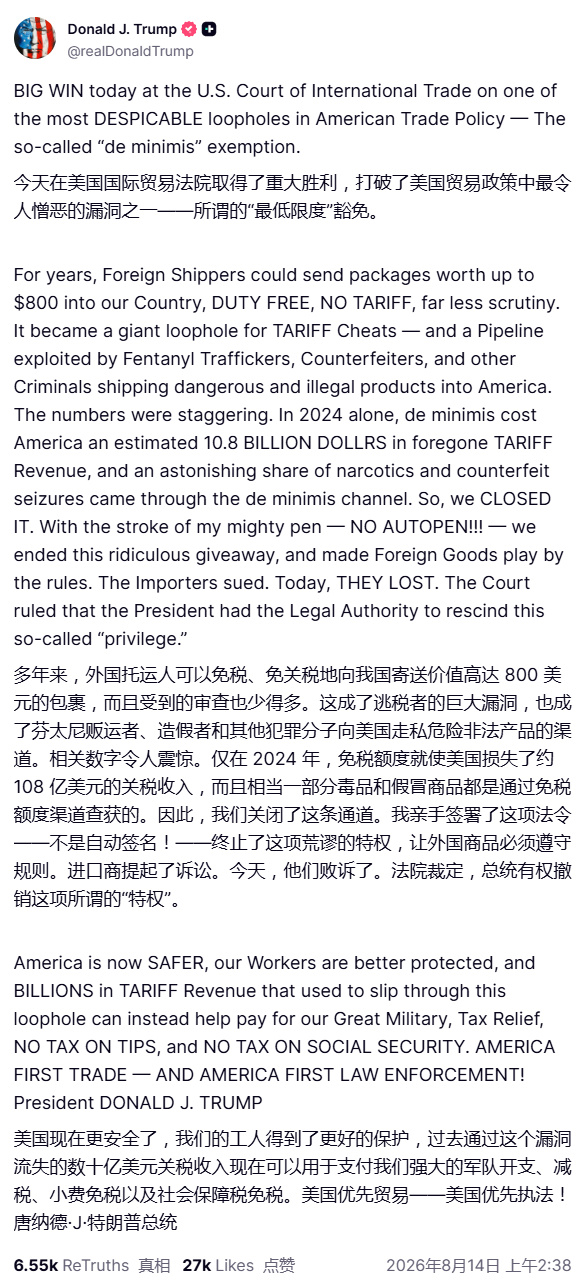 Donald J. Trump
@realDonaldTrump

BIG WIN today at the U.S. Court of International Trade on one of the most DESPICABLE loopholes in American Trade Policy — The so-called “de minimis” exemption.

今天在美国国际贸易法院取得了重大胜利，打破了美国贸易政策中最令人憎恶的漏洞之一——所谓的“最低限度”豁免。

For years, Foreign Shippers could send packages worth up to $800 into our Country, DUTY FREE, NO TARIFF, far less scrutiny. It became a giant loophole for TARIFF Cheats — and a Pipeline exploited by Fentanyl Traffickers, Counterfeiters, and other Criminals shipping dangerous and illegal products into America. The numbers were staggering. In 2024 alone, de minimis cost America an estimated 10.8 BILLION DOLLRS in foregone TARIFF Revenue, and an astonishing share of narcotics and counterfeit seizures came through the de minimis channel. So, we CLOSED IT. With the stroke of my mighty pen — NO AUTOPEN!!! — we ended this ridiculous giveaway, and made Foreign Goods play by the rules. The Importers sued. Today, THEY LOST. The Court ruled that the President had the Legal Authority to rescind this so-called “privilege.”

多年来，外国托运人可以免税、免关税地向我国寄送价值高达 800 美元的包裹，而且受到的审查也少得多。这成了逃税者的巨大漏洞，也成了芬太尼贩运者、造假者和其他犯罪分子向美国走私危险非法产品的渠道。相关数字令人震惊。仅在 2024 年，免税额度就使美国损失了约 108 亿美元的关税收入，而且相当一部分毒品和假冒商品都是通过免税额度渠道查获的。因此，我们关闭了这条通道。我亲手签署了这项法令——不是自动签名！——终止了这项荒谬的特权，让外国商品必须遵守规则。进口商提起了诉讼。今天，他们败诉了。法院裁定，总统有权撤销这项所谓的“特权”。

America is now SAFER, our Workers are better protected, and BILLIONS in TARIFF Revenue that used to slip through this loophole can instead help pay for our Great Military, Tax Relief, NO TAX ON TIPS, and NO TAX ON SOCIAL SECURITY. AMERICA FIRST TRADE — AND AMERICA FIRST LAW ENFORCEMENT! President DONALD J. TRUMP

美国现在更安全了，我们的工人得到了更好的保护，过去通过这个漏洞流失的数十亿美元关税收入现在可以用于支付我们强大的军队开支、减税、小费免税以及社会保障税免税。美国优先贸易——美国优先执法！唐纳德·J·特朗普总统

6.55k ReTruths 真相 27k Likes 点赞 2026年8月14日 上午2:38